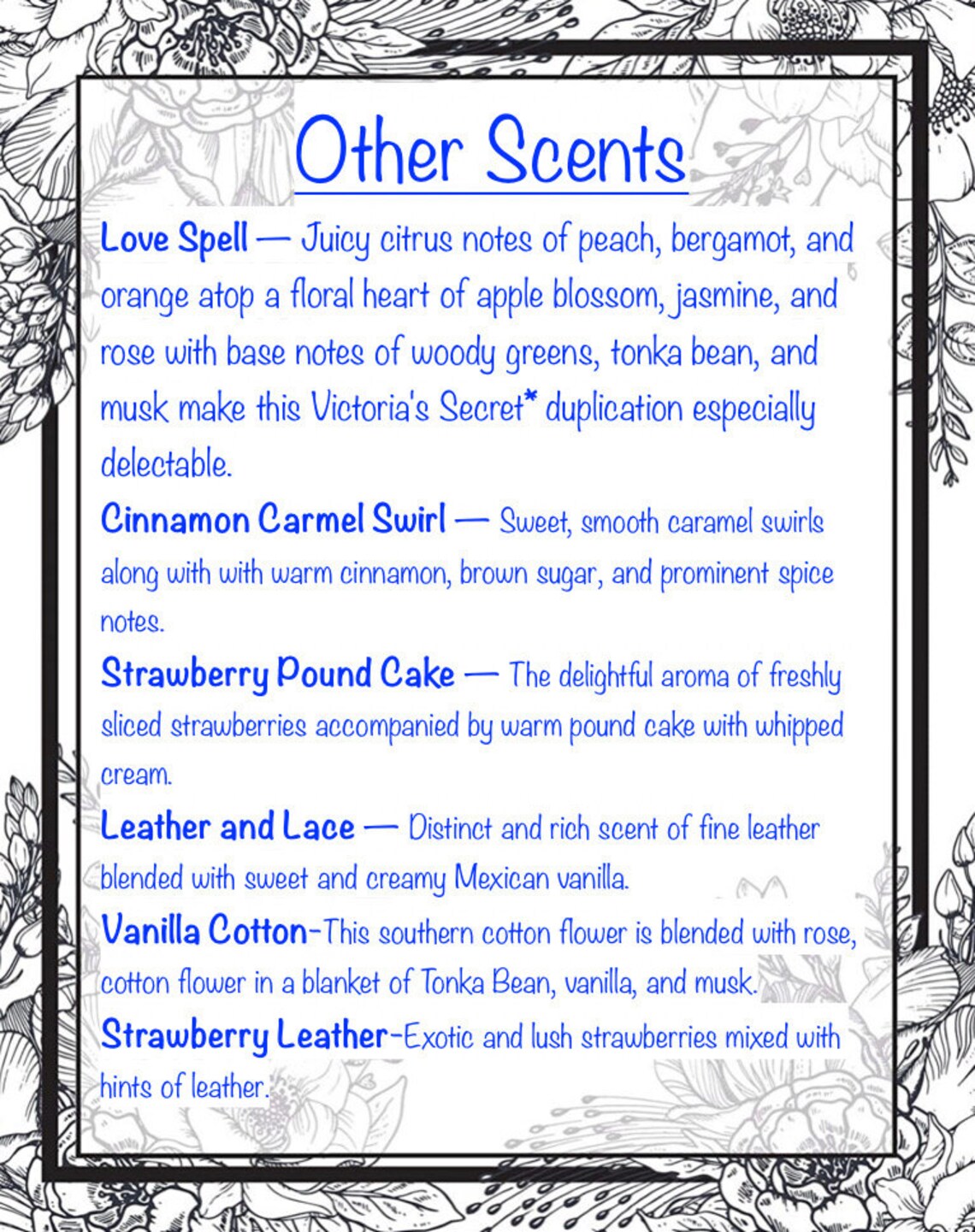 Other Scents

Love Spell — Juicy citrus notes of peach, bergamot, and orange atop a floral heart of apple blossom, jasmine, and rose with base notes of woody greens, tonka bean, and musk make this Victoria's Secret* duplication especially delectable.

Cinnamon Carmel Swirl — Sweet, smooth caramel swirls along with with warm cinnamon, brown sugar, and prominent spice notes.

Strawberry Pound Cake — The delightful aroma of freshly sliced strawberries accompanied by warm pound cake with whipped cream.

Leather and Lace — Distinct and rich scent of fine leather blended with sweet and creamy Mexican vanilla.

Vanilla Cotton-This southern cotton flower is blended with rose, cotton flower in a blanket of Tonka Bean, vanilla, and musk.

Strawberry Leather-Exotic and lush strawberries mixed with hints of leather.